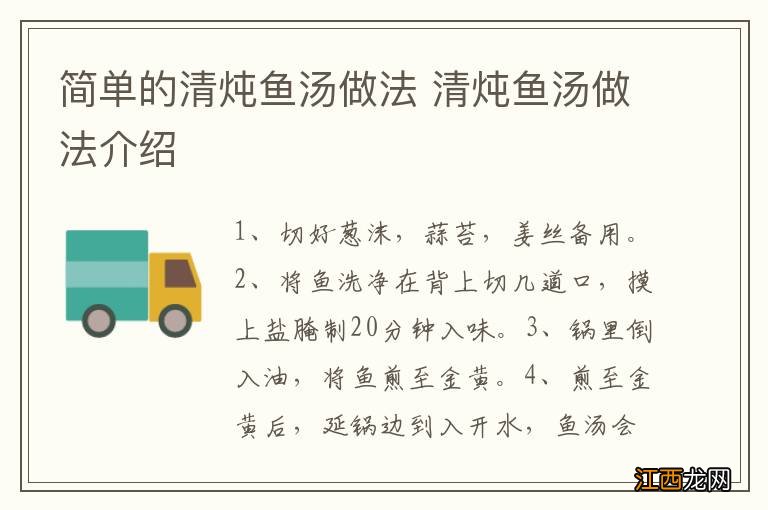 简单的清炖鱼汤做法 清炖鱼汤做法介绍

1、切好葱沫，蒜苔，姜丝备用。2、将鱼洗净在背上切几道口，摸上盐腌制20分钟入味。3、锅里倒入油，将鱼煎至金黄。4、煎至金黄后，延锅边到入开水，鱼汤会

江西龙网